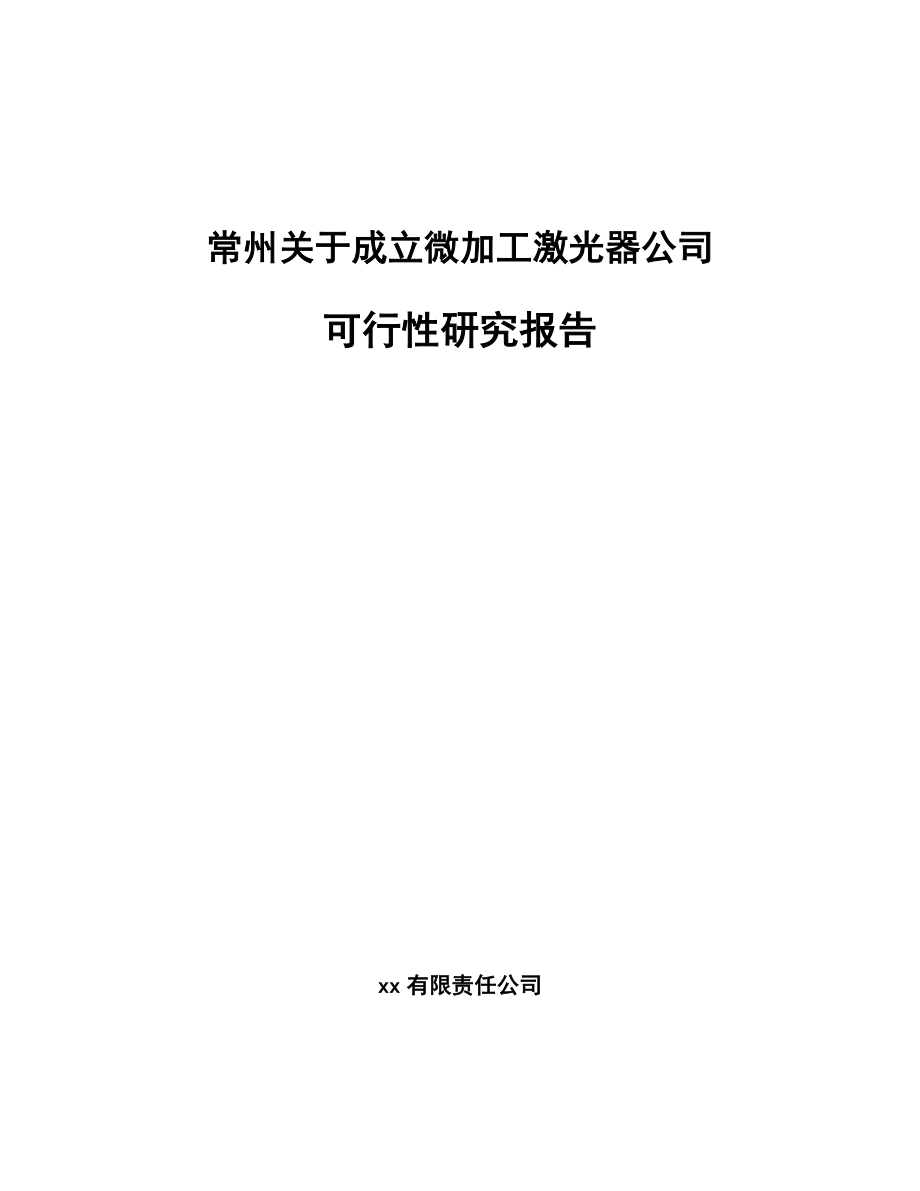 常州关于成立微加工激光器公司

可行性研究报告

xx 有限责任公司